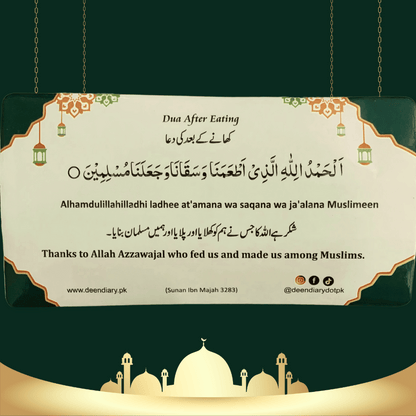 Dua After Eating

کھانے کے بعد کی دعا

اَلْحَمْدُ لِلّٰهِ الَّذِیْ اَطْعَمَنَا وَسَقَانَا وَجَعَلَنَا مُسْلِمِیْنَ ○

Alhamdulillahilladhi ladhee at'amana wa saqana wa ja'alana Muslimeen

شکر ہے اللہ کا جس نے ہم کو کھلایا اور پلایا اور ہمیں مسلمان بنایا۔

Thanks to Allah Azzawajal who fed us and made us among Muslims.

www.deendiary.pk

(Sunan Ibn Majah 3283)

@deendiarydotpk